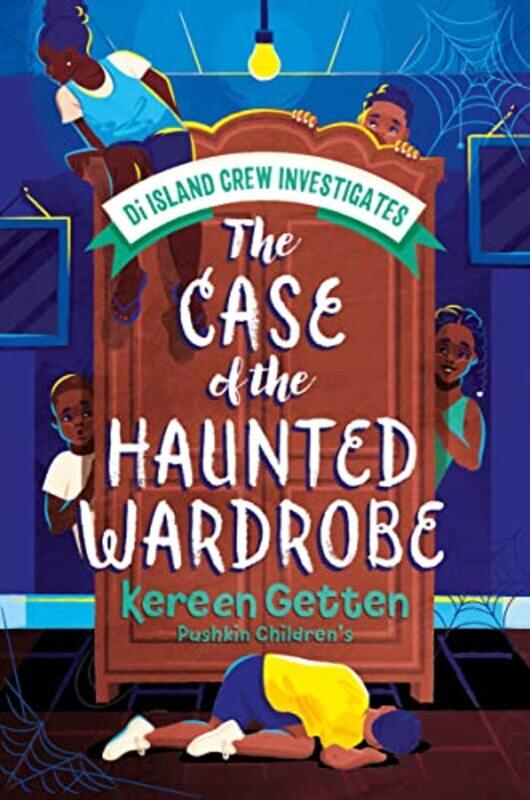 Di ISLAND CREW INVESTIGATES

The CASE of the HAUNTED WARDROBE

Kereen Getten

Pushkin Children's